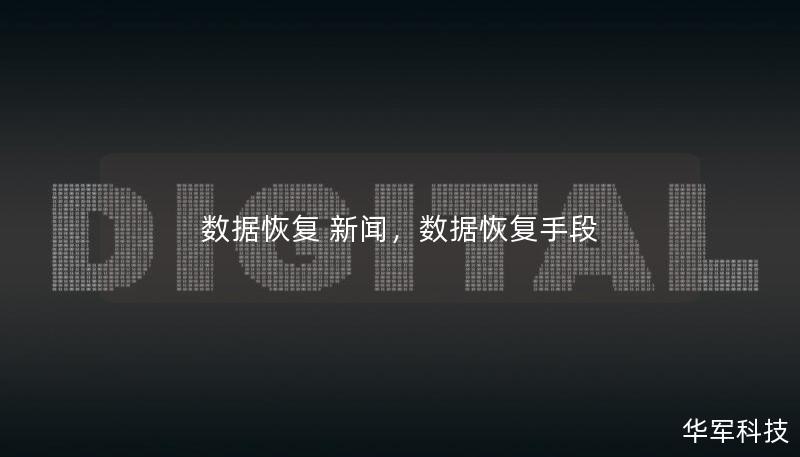 DIGITAL

数据恢复 新闻，数据恢复手段

华军科技